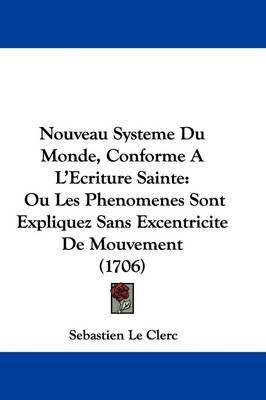 Nouveau Systeme Du Monde, Conforme A L'Ecriture Sainte: Ou Les Phenomenes Sont Expliquez Sans Excentricite De Mouvement (1706)

Sebastien Le Clerc